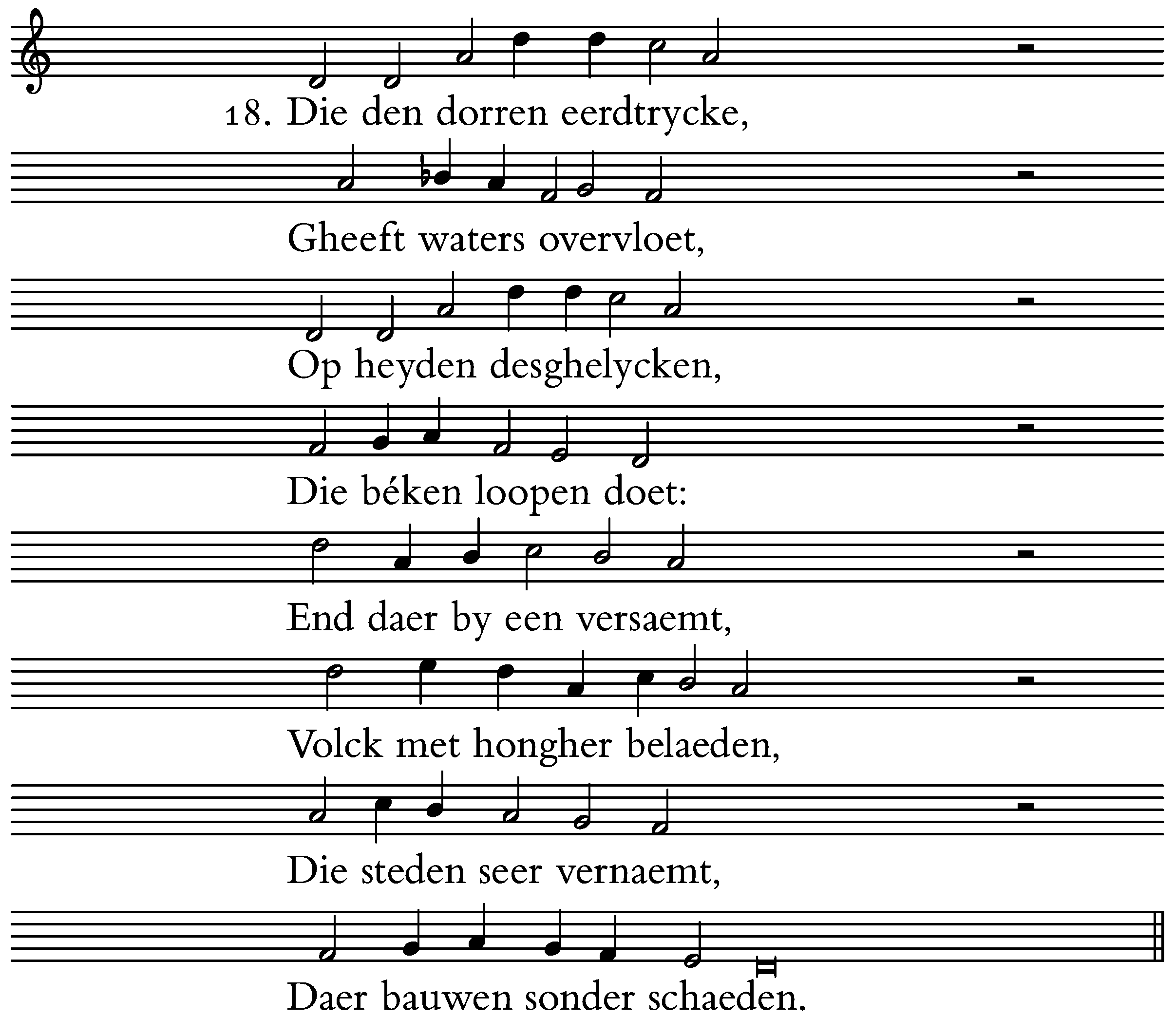 18. Die den dorren eerdtrycke,
Gheeft waters overvloet,
Op heyden desghelycken,
Die béken loopen doet:
End daer by een versaemt,
Volck met hongher belaeden,
Die steden seer vernaemt,
Daer bauwen sonder schaeden.